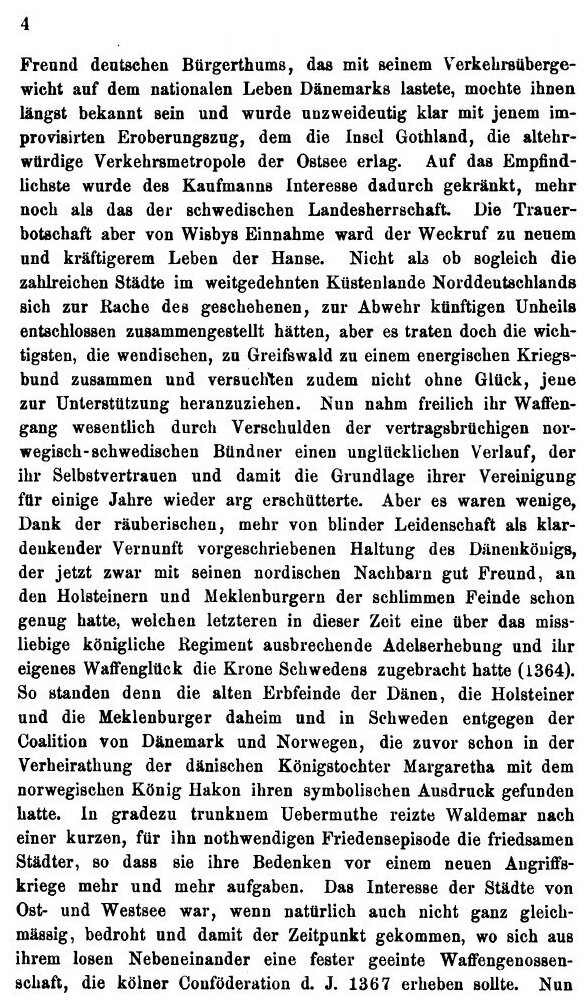 4

Freund deutschen Bürgerthums, das mit seinem Verkehrsübergewicht auf dem nationalen Leben Dänemarks lastete, mochte ihnen längst bekannt sein und wurde unzweideutig klar mit jenem improvisirten Eroberungszug, dem die Insel Gothland, die altehrwürdige Verkehrsmetropole der Ostsee erlag. Auf das Empfindlichste wurde des Kaufmanns Interesse dadurch gekränkt, mehr noch als das der schwedischen Landesherrschaft. Die Trauerbotschaft aber von Wisbys Einnahme ward der Weckruf zu neuem und kräftigerem Leben der Hanse. Nicht als ob sogleich die zahlreichen Städte im weitgedehnten Küstenlande Norddeutschlands sich zur Rache des geschehenen, zur Abwehr künftigen Unheils entschlossen zusammengestellt hätten, aber es traten doch die wichtigsten, die wendischen, zu Greifswald zu einem energischen Kriegsbund zusammen und versuchten zudem nicht ohne Glück, jene zur Unterstützung heranzuziehen. Nun nahm freilich ihr Waffengang wesentlich durch Verschulden der vertragsbrüchigen norwegisch-schwedischen Bündner einen unglücklichen Verlauf, der ihr Selbstvertrauen und damit die Grundlage ihrer Vereinigung für einige Jahre wieder arg erschütterte. Aber es waren wenige, Dank der räuberischen, mehr von blinder Leidenschaft als klardenkender Vernunft vorgeschriebenen Haltung des Dänenkönigs, der jetzt zwar mit seinen nordischen Nachbarn gut Freund, an den Holsteinern und Meklenburgern der schlimmen Feinde schon genug hatte, welchen letzteren in dieser Zeit eine über das missliebige königliche Regiment ausbrechende Adelserhebung und ihr eigenes Waffenglück die Krone Schwedens zugebracht hatte (1364). So standen denn die alten Erbfeinde der Dänen, die Holsteiner und die Meklenburger daheim und in Schweden entgegen der Coalition von Dänemark und Norwegen, die zuvor schon in der Verheirathung der dänischen Königstochter Margaretha mit dem norwegischen König Hakon ihren symbolischen Ausdruck gefunden hatte. In gradezu trunknem Uebermuthe reizte Waldemar nach einer kurzen, für ihn nothwendigen Friedensepisode die friedsamen Städter, so dass sie ihre Bedenken vor einem neuen Angriffskriege mehr und mehr aufgaben. Das Interesse der Städte von Ost- und Westsee war, wenn natürlich auch nicht ganz gleichmässig, bedroht und damit der Zeitpunkt gekommen, wo sich aus ihrem losen Nebeneinander eine fester geeinte Waffengenossenschaft, die kölner Conföderation d. J. 1367 erheben sollte. Nun